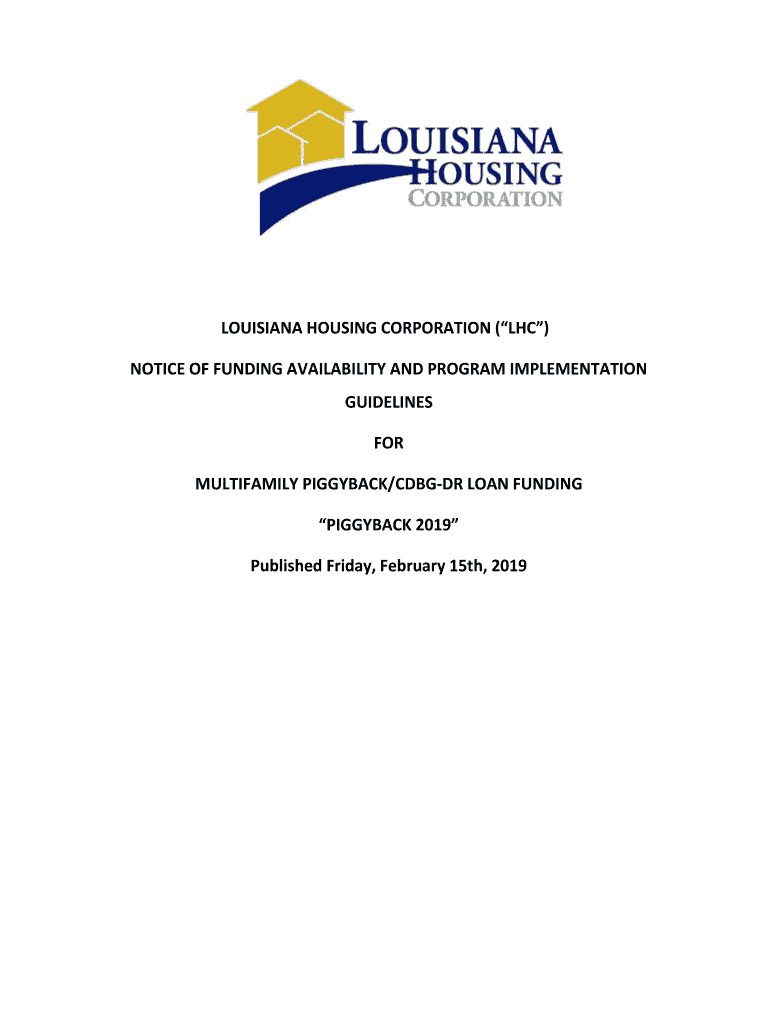 LOUISIANA HOUSING CORPORATION

LOUISIANA HOUSING CORPORATION (“LHC”)

NOTICE OF FUNDING AVAILABILITY AND PROGRAM IMPLEMENTATION GUIDELINES

FOR

MULTIFAMILY PIGGYBACK/CDBG-DR LOAN FUNDING

“PIGGYBACK 2019”

Published Friday, February 15th, 2019